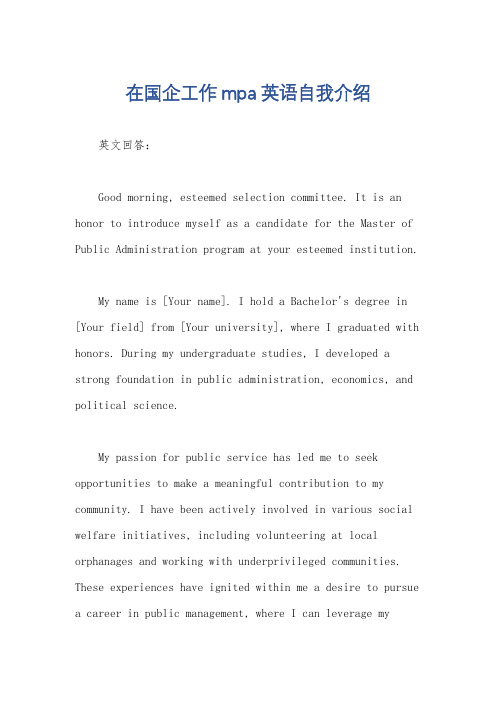 在国企工作mpa英语自我介绍

英文回答：

Good morning, esteemed selection committee. It is an honor to introduce myself as a candidate for the Master of Public Administration program at your esteemed institution.

My name is [Your name]. I hold a Bachelor's degree in [Your field] from [Your university], where I graduated with honors. During my undergraduate studies, I developed a strong foundation in public administration, economics, and political science.

My passion for public service has led me to seek opportunities to make a meaningful contribution to my community. I have been actively involved in various social welfare initiatives, including volunteering at local orphanages and working with underprivileged communities. These experiences have ignited within me a desire to pursue a career in public management, where I can leverage my